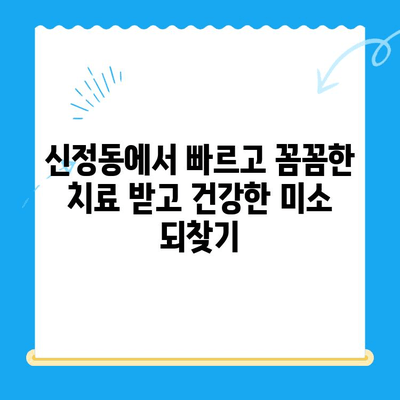 신정동에서 빠르고 꼼꼼한 치료 받고 건강한 미소 되찾기